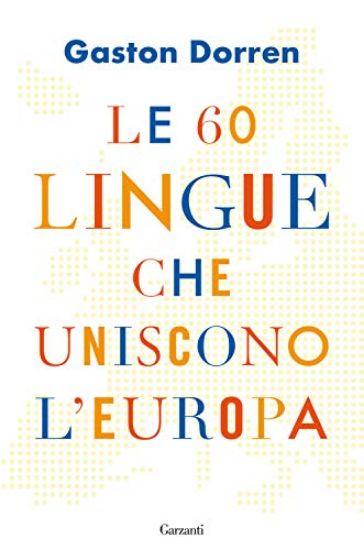 Gaston Dorren

LE 60 LINGUE CHE UNISCONO L'EUROPA

Garzanti